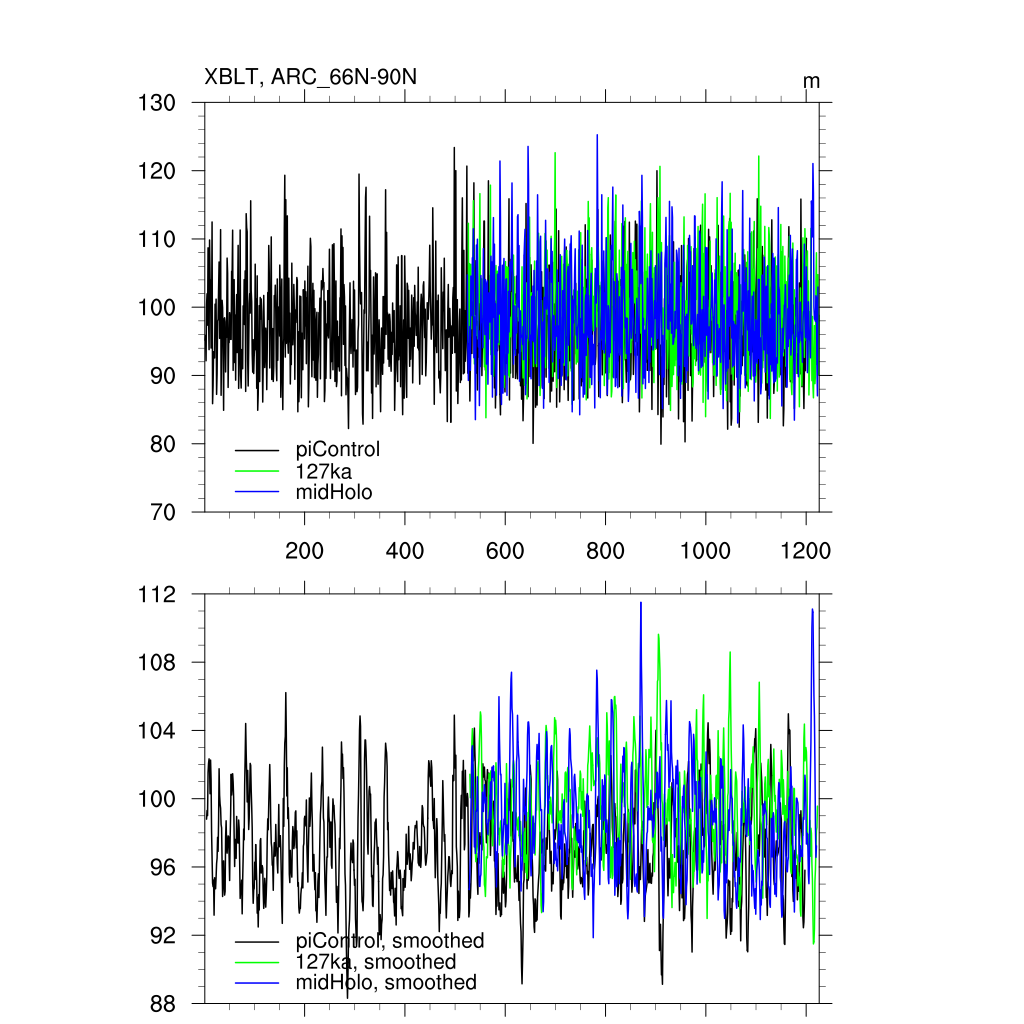 XBLT, ARC_66N-90N

m

130
120
110
100
90
80
70

piControl
127ka
midHolo

200 400 600 800 1000 1200

112
108
104
100
96
92
88

piControl, smoothed
127ka, smoothed
midHolo, smoothed